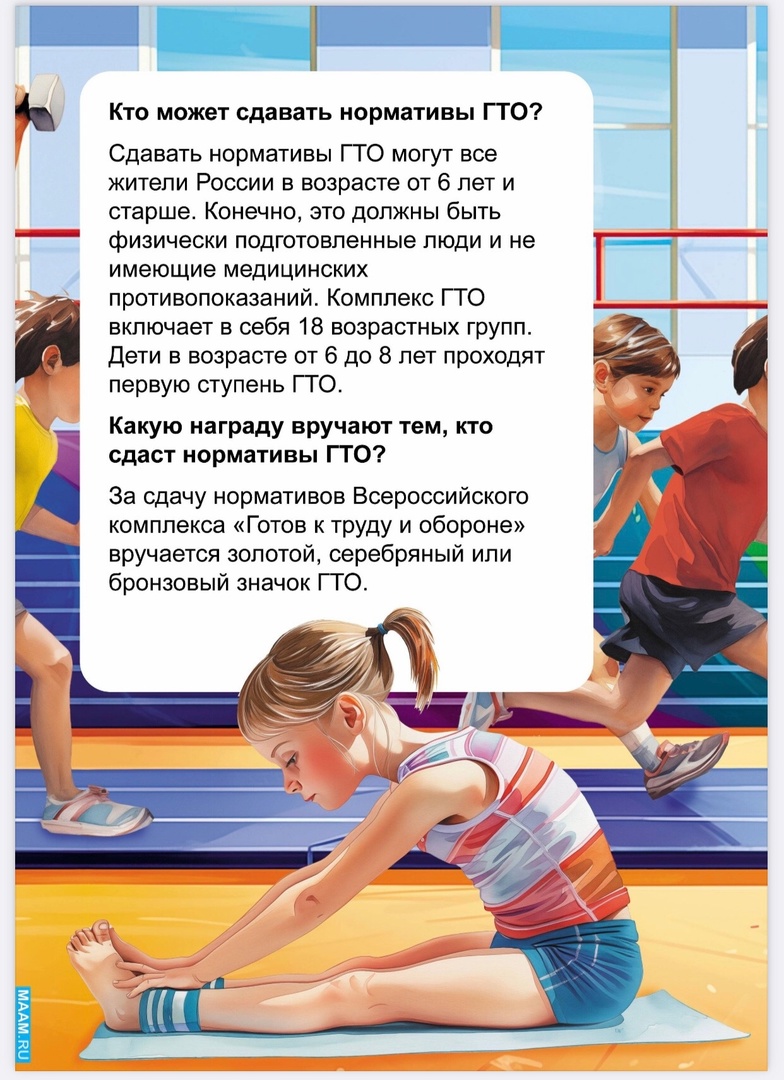 Кто может сдавать нормативы ГТО?

Сдавать нормативы ГТО могут все жители России в возрасте от 6 лет и старше. Конечно, это должны быть физически подготовленные люди и не имеющие медицинских противопоказаний. Комплекс ГТО включает в себя 18 возрастных групп. Дети в возрасте от 6 до 8 лет проходят первую ступень ГТО.

Какую награду вручают тем, кто сдаст нормативы ГТО?

За сдачу нормативов Всероссийского комплекса «Готов к труду и обороне» вручается золотой, серебряный или бронзовый значок ГТО.

MAAM.RU